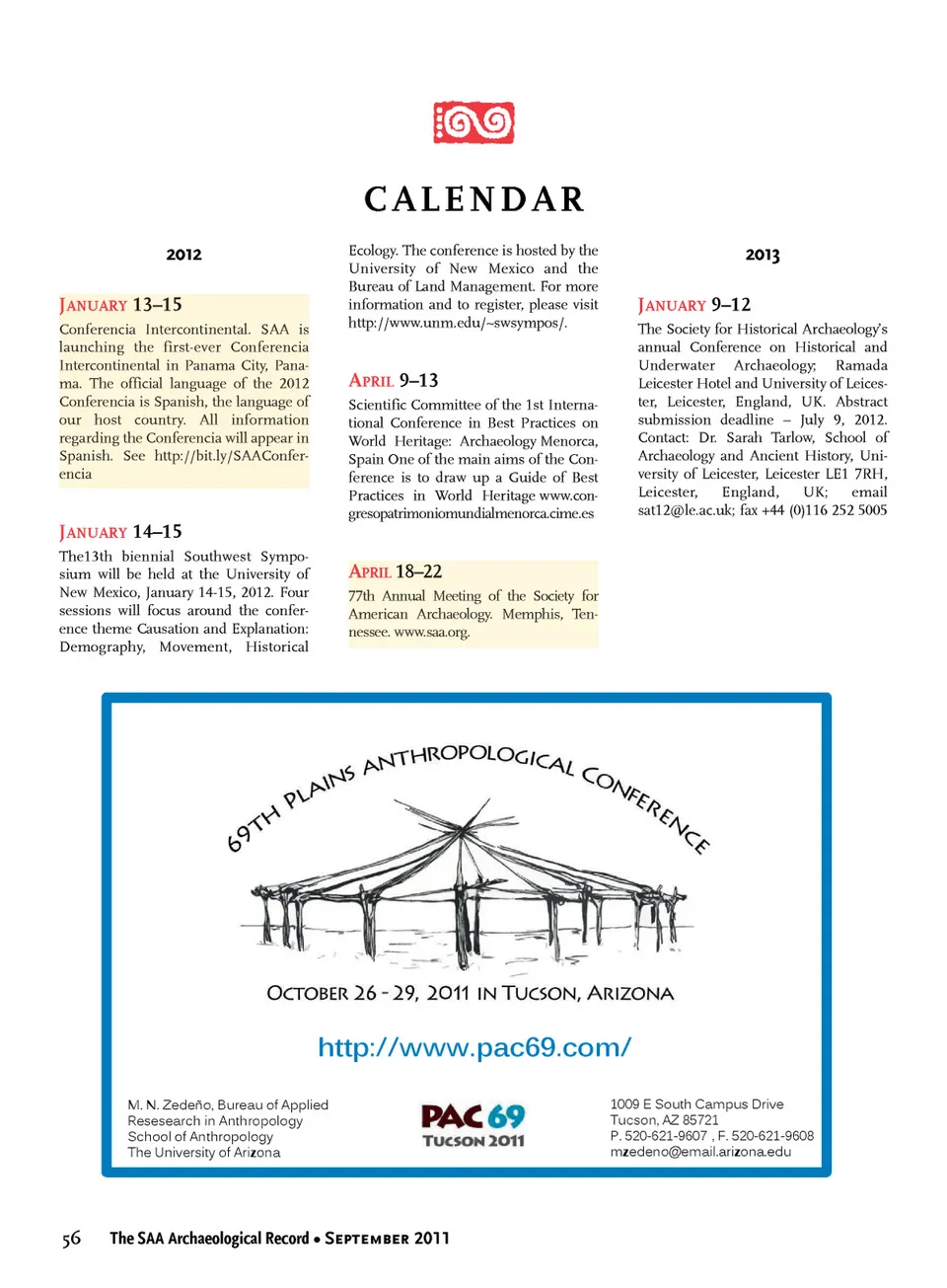 CALENDAR

2012

JANUARY 13–15
Conferencia Intercontinental. SAA is launching the first-ever Conferencia Intercontinental in Panama City, Panama. The official language of the 2012 Conferencia is Spanish, the language of our host country. All information regarding the Conferencia will appear in Spanish. See http://bit.ly/SAAConferencia

JANUARY 14–15
The13th biennial Southwest Symposium will be held at the University of New Mexico, January 14-15, 2012. Four sessions will focus around the conference theme Causation and Explanation: Demography, Movement, Historical Ecology. The conference is hosted by the University of New Mexico and the Bureau of Land Management. For more information and to register, please visit http://www.unm.edu/~swsympos/.

APRIL 9–13
Scientific Committee of the 1st International Conference in Best Practices on World Heritage: Archaeology Menorca, Spain One of the main aims of the Conference is to draw up a Guide of Best Practices in World Heritage www.congresopatrimoniomundialmenorca.cime.es

APRIL 18–22
77th Annual Meeting of the Society for American Archaeology. Memphis, Tennessee. www.saa.org.

2013

JANUARY 9–12
The Society for Historical Archaeology's annual Conference on Historical and Underwater Archaeology; Ramada Leicester Hotel and University of Leicester, Leicester, England, UK. Abstract submission deadline – July 9, 2012. Contact: Dr. Sarah Tarlow, School of Archaeology and Ancient History, University of Leicester, Leicester LE1 7RH, Leicester, England, UK; email sat12@le.ac.uk; fax +44 (0)116 252 5005

69TH PLAINS ANTHROPOLOGICAL CONFERENCE

OCTOBER 26 - 29, 2011 IN TUCSON, ARIZONA

http://www.pac69.com/

M. N. Zedeño, Bureau of Applied Resesearch in Anthropology
School of Anthropology
The University of Arizona

PAC 69
TUCSON 2011

1009 E South Campus Drive
Tucson, AZ 85721
P. 520-621-9607 , F. 520-621-9608
mzedeno@email.arizona.edu

56 The SAA Archaeological Record • SEPTEMBER 2011